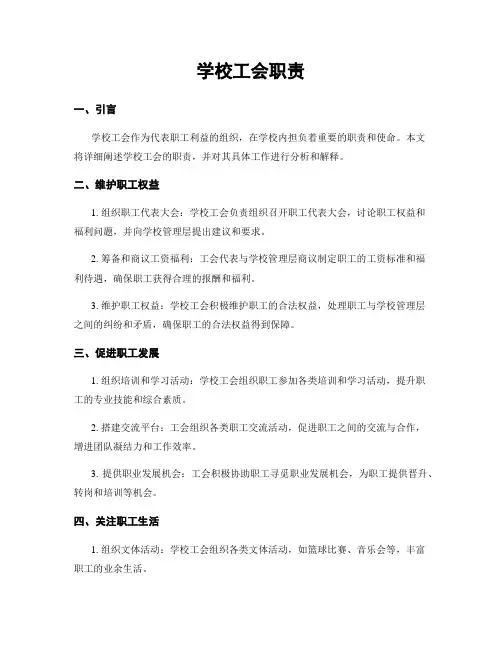 学校工会职责

一、引言

学校工会作为代表职工利益的组织，在学校内担负着重要的职责和使命。本文将详细阐述学校工会的职责，并对其具体工作进行分析和解释。

二、维护职工权益

1. 组织职工代表大会：学校工会负责组织召开职工代表大会，讨论职工权益和福利问题，并向学校管理层提出建议和要求。

2. 筹备和商议工资福利：工会代表与学校管理层商议制定职工的工资标准和福利待遇，确保职工获得合理的报酬和福利。

3. 维护职工权益：学校工会积极维护职工的合法权益，处理职工与学校管理层之间的纠纷和矛盾，确保职工的合法权益得到保障。

三、促进职工发展

1. 组织培训和学习活动：学校工会组织职工参加各类培训和学习活动，提升职工的专业技能和综合素质。

2. 搭建交流平台：工会组织各类职工交流活动，促进职工之间的交流与合作，增进团队凝结力和工作效率。

3. 提供职业发展机会：工会积极协助职工寻觅职业发展机会，为职工提供晋升、转岗和培训等机会。

四、关注职工生活

1. 组织文体活动：学校工会组织各类文体活动，如篮球比赛、音乐会等，丰富职工的业余生活。